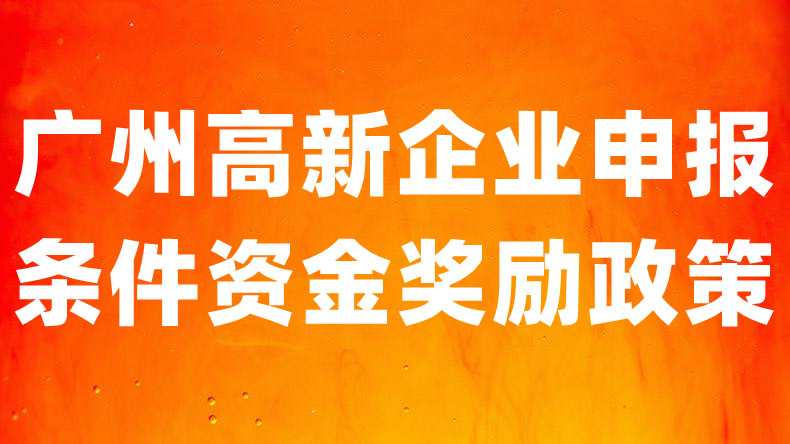 广州高新企业申报
条件资金奖励政策